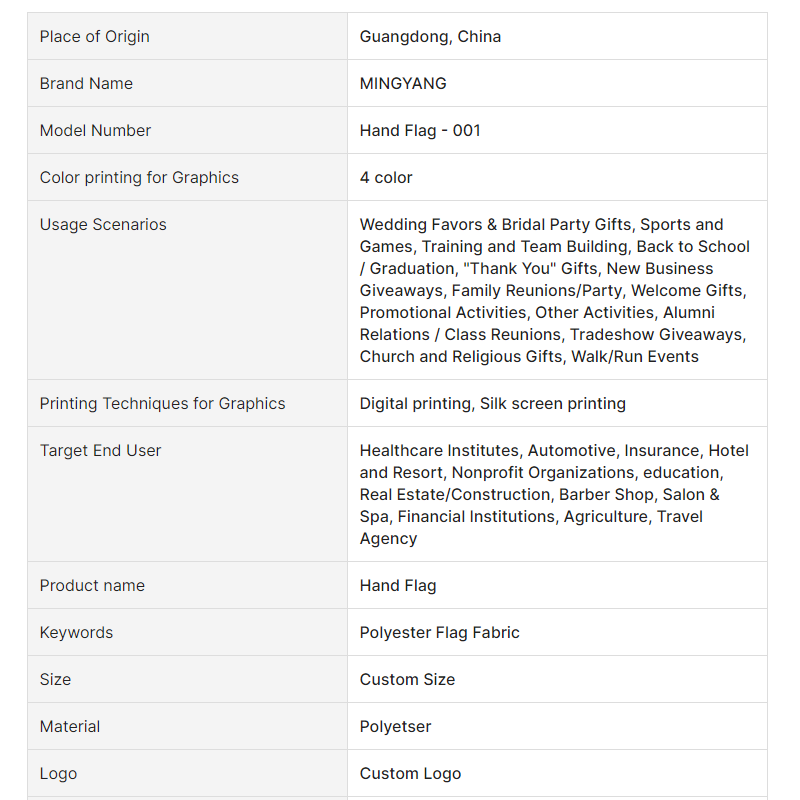 | | |
|---|---|
| Place of Origin | Guangdong, China |
| Brand Name | MINGYANG |
| Model Number | Hand Flag - 001 |
| Color printing for Graphics | 4 color |
| Usage Scenarios | Wedding Favors & Bridal Party Gifts, Sports and Games, Training and Team Building, Back to School / Graduation, "Thank You" Gifts, New Business Giveaways, Family Reunions/Party, Welcome Gifts, Promotional Activities, Other Activities, Alumni Relations / Class Reunions, Tradeshow Giveaways, Church and Religious Gifts, Walk/Run Events |
| Printing Techniques for Graphics | Digital printing, Silk screen printing |
| Target End User | Healthcare Institutes, Automotive, Insurance, Hotel and Resort, Nonprofit Organizations, education, Real Estate/Construction, Barber Shop, Salon & Spa, Financial Institutions, Agriculture, Travel Agency |
| Product name | Hand Flag |
| Keywords | Polyester Flag Fabric |
| Size | Custom Size |
| Material | Polyetser |
| Logo | Custom Logo |